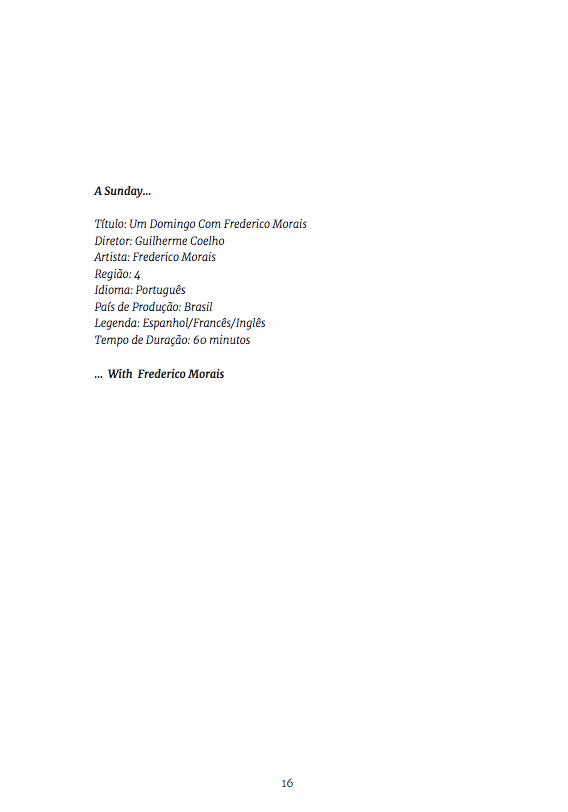 A Sunday...

Título: Um Domingo Com Frederico Morais
Diretor: Guilherme Coelho
Artista: Frederico Morais
Região: 4
Idioma: Português
País de Produção: Brasil
Legenda: Espanhol/Francês/Inglês
Tempo de Duração: 60 minutos

... With Frederico Morais

16